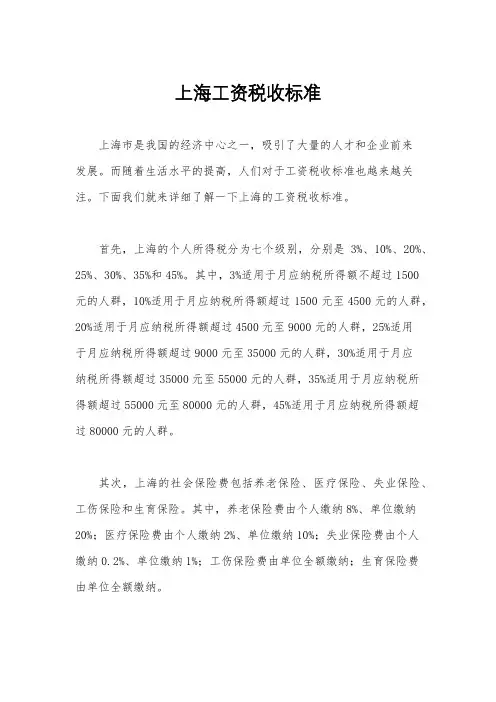 上海工资税收标准

上海市是我国的经济中心之一，吸引了大量的人才和企业前来发展。而随着生活水平的提高，人们对于工资税收标准也越来越关注。下面我们就来详细了解一下上海的工资税收标准。

首先，上海的个人所得税分为七个级别，分别是 3%、10%、20%、25%、30%、35%和 45%。其中，3%适用于月应纳税所得额不超过 1500 元的人群，10%适用于月应纳税所得额超过 1500 元至 4500 元的人群，20%适用于月应纳税所得额超过 4500 元至 9000 元的人群，25%适用于月应纳税所得额超过 9000 元至 35000 元的人群，30%适用于月应纳税所得额超过 35000 元至 55000 元的人群，35%适用于月应纳税所得额超过 55000 元至 80000 元的人群，45%适用于月应纳税所得额超过 80000 元的人群。

其次，上海的社会保险费包括养老保险、医疗保险、失业保险、工伤保险和生育保险。其中，养老保险费由个人缴纳 8%、单位缴纳 20%；医疗保险费由个人缴纳 2%、单位缴纳 10%；失业保险费由个人缴纳 0.2%、单位缴纳 1%；工伤保险费由单位全额缴纳；生育保险费由单位全额缴纳。